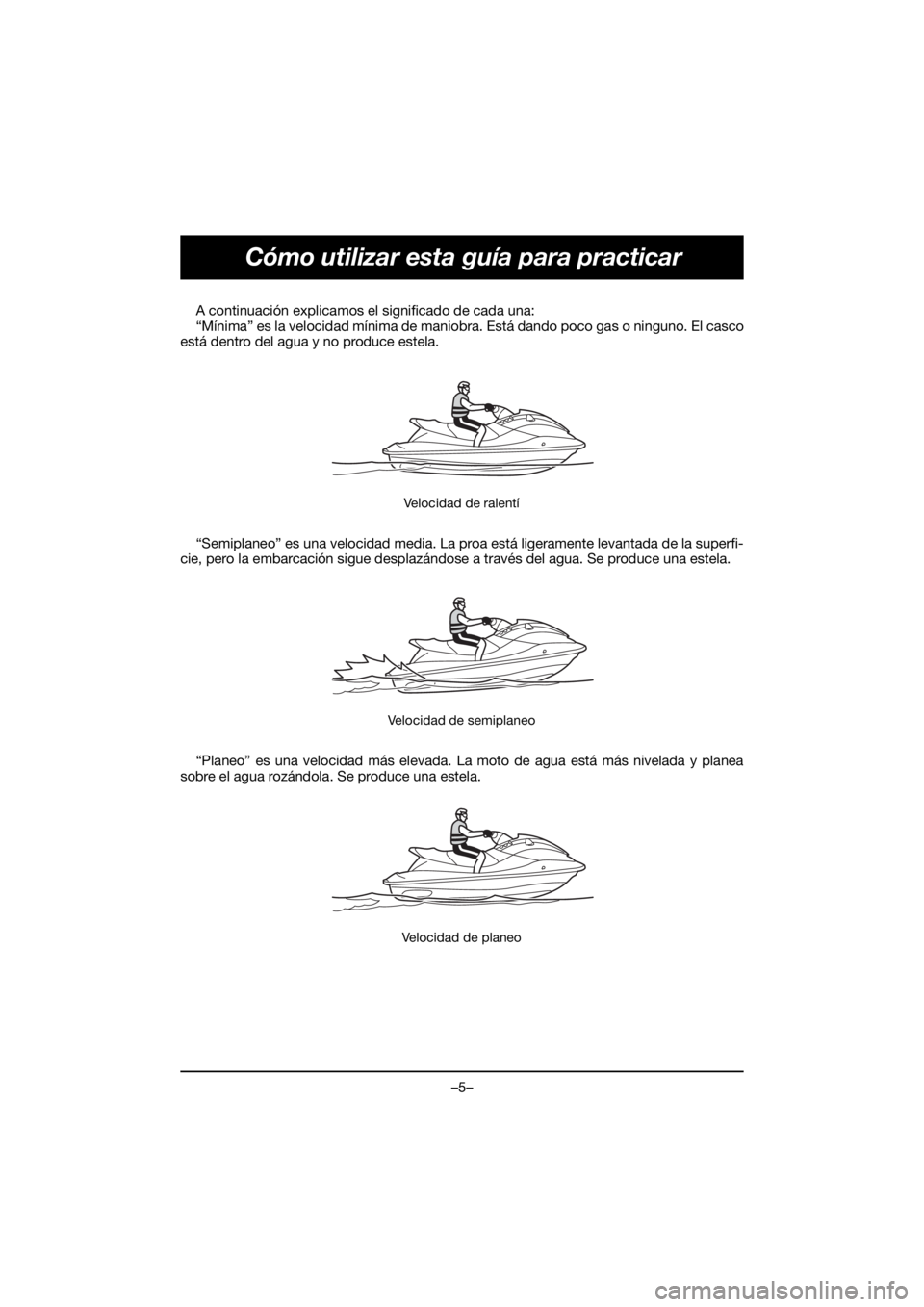 Cómo utilizar esta guía para practicar

A continuación explicamos el significado de cada una:

"Mínima" es la velocidad mínima de maniobra. Está dando poco gas o ninguno. El casco está dentro del agua y no produce estela.

Velocidad de ralentí

"Semiplaneo" es una velocidad media. La proa está ligeramente levantada de la superficie, pero la embarcación sigue desplazándose a través del agua. Se produce una estela.

Velocidad de semiplaneo

"Planeo" es una velocidad más elevada. La moto de agua está más nivelada y planea sobre el agua rozándola. Se produce una estela.

Velocidad de planeo

–5–

carmanualsonline.info